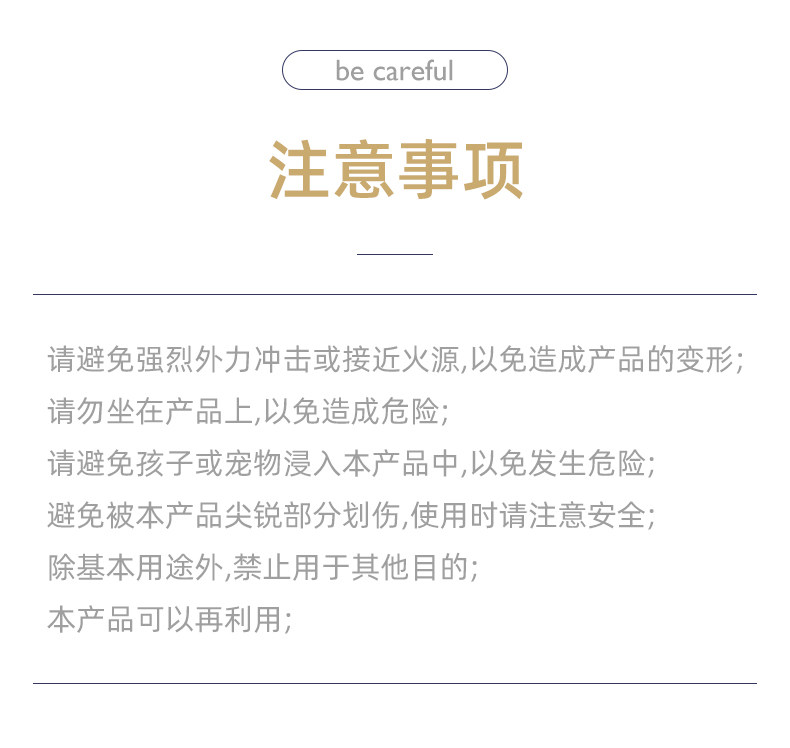 be careful

注意事项

请避免强烈外力冲击或接近火源,以免造成产品的变形;

请勿坐在产品上,以免造成危险;

请避免孩子或宠物浸入本产品中,以免发生危险;

避免被本产品尖锐部分划伤,使用时请注意安全;

除基本用途外,禁止用于其他目的;

本产品可以再利用;